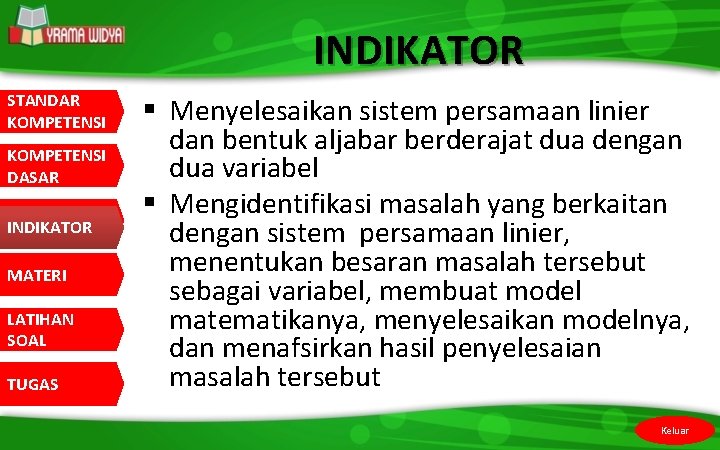 YRAMA WIDYA

INDIKATOR

STANDAR KOMPETENSI

KOMPETENSI DASAR

INDIKATOR

MATERI

LATIHAN SOAL

TUGAS

▪ Menyelesaikan sistem persamaan linier dan bentuk aljabar berderajat dua dengan dua variabel

▪ Mengidentifikasi masalah yang berkaitan dengan sistem persamaan linier, menentukan besaran masalah tersebut sebagai variabel, membuat model matematikanya, menyelesaikan modelnya, dan menafsirkan hasil penyelesaian masalah tersebut

Keluar